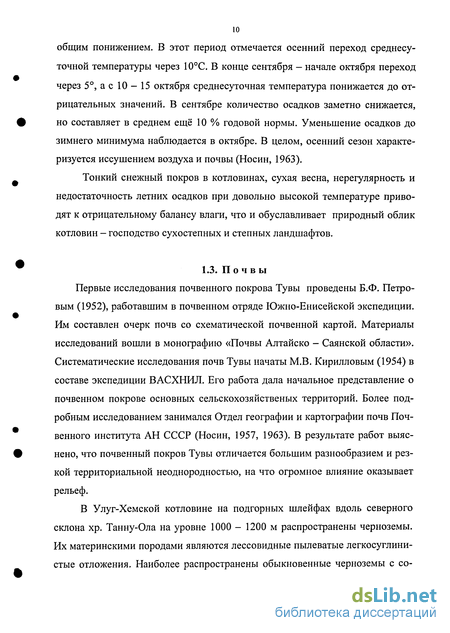 10

общим понижением. В этот период отмечается осенний переход среднесуточной температуры через 10°С. В конце сентября – начале октября переход через 5°, а с 10 – 15 октября среднесуточная температура понижается до отрицательных значений. В сентябре количество осадков заметно снижается, но составляет в среднем ещё 10 % годовой нормы. Уменьшение осадков до зимнего минимума наблюдается в октябре. В целом, осенний сезон характеризуется иссушением воздуха и почвы (Носин, 1963).

Тонкий снежный покров в котловинах, сухая весна, нерегулярность и недостаточность летних осадков при довольно высокой температуре приводят к отрицательному балансу влаги, что и обуславливает природный облик котловин – господство сухостепных и степных ландшафтов.

1.3. Почвы

Первые исследования почвенного покрова Тувы проведены Б.Ф. Петровым (1952), работавшим в почвенном отряде Южно-Енисейской экспедиции. Им составлен очерк почв со схематической почвенной картой. Материалы исследований вошли в монографию «Почвы Алтайско – Саянской области». Систематические исследования почв Тувы начаты М.В. Кирилловым (1954) в составе экспедиции ВАСХНИЛ. Его работа дала начальное представление о почвенном покрове основных сельскохозяйственных территорий. Более подробным исследованием занимался Отдел географии и картографии почв Почвенного института АН СССР (Носин, 1957, 1963). В результате работ выяснено, что почвенный покров Тувы отличается большим разнообразием и резкой территориальной неоднородностью, на что огромное влияние оказывает рельеф.

В Улуг-Хемской котловине на подгорных шлейфах вдоль северного склона хр. Танну-Ола на уровне 1000 – 1200 м распространены черноземы. Их материнскими породами являются лессовидные пылеватые легкосуглинистые отложения. Наиболее распространены обыкновенные черноземы с со-

dsLib.net
библиотека диссертаций